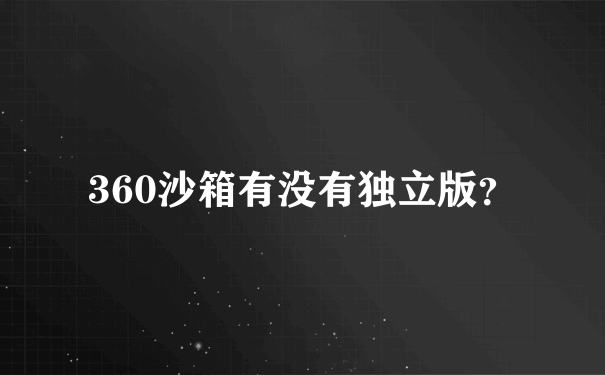 360沙箱有没有独立版?